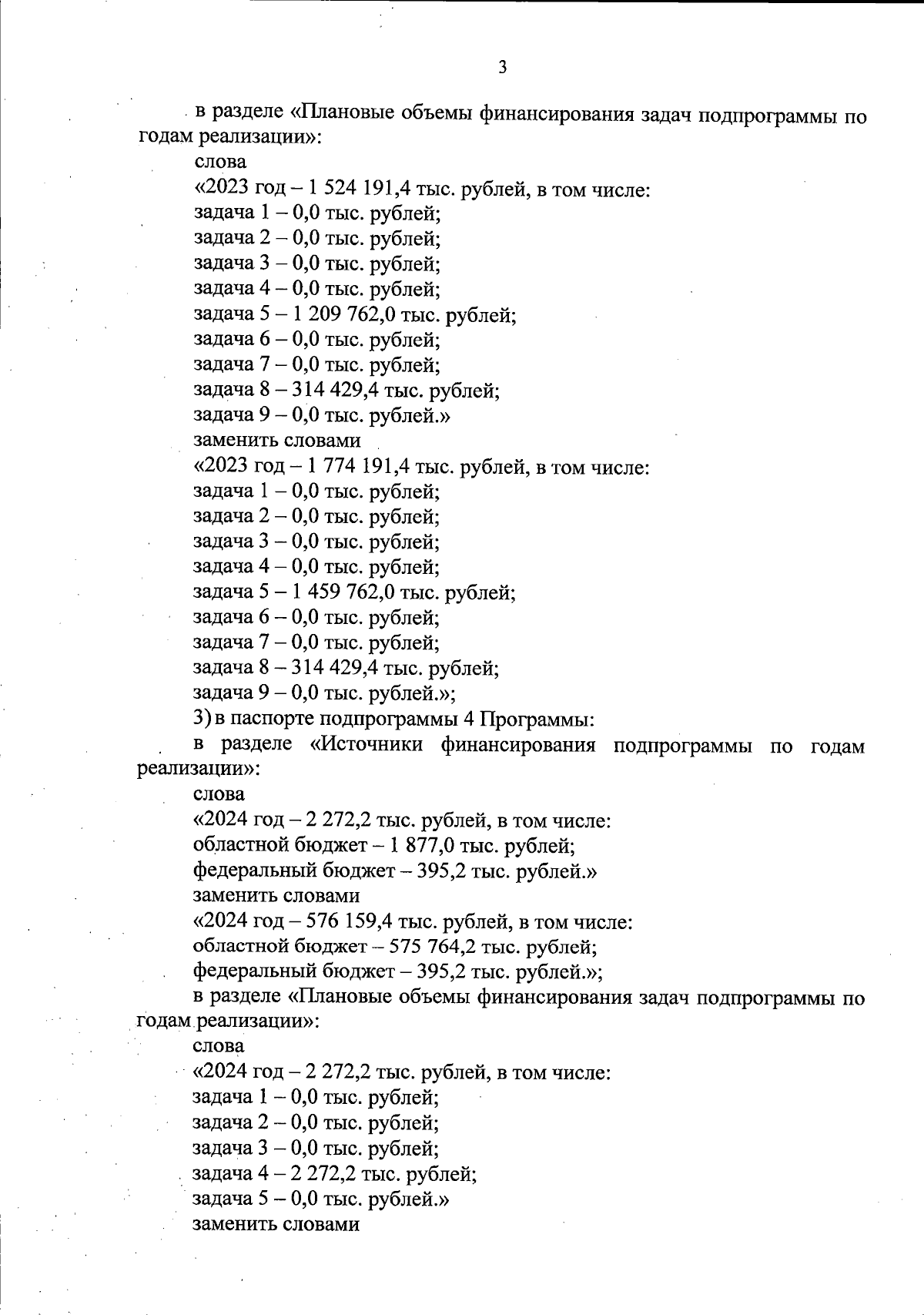 3

в разделе «Плановые объемы финансирования задач подпрограммы по годам реализации»:

слова

«2023 год – 1 524 191,4 тыс. рублей, в том числе:

задача 1 – 0,0 тыс. рублей;

задача 2 – 0,0 тыс. рублей;

задача 3 – 0,0 тыс. рублей;

задача 4 – 0,0 тыс. рублей;

задача 5 – 1 209 762,0 тыс. рублей;

задача 6 – 0,0 тыс. рублей;

задача 7 – 0,0 тыс. рублей;

задача 8 – 314 429,4 тыс. рублей;

задача 9 – 0,0 тыс. рублей.»

заменить словами

«2023 год – 1 774 191,4 тыс. рублей, в том числе:

задача 1 – 0,0 тыс. рублей;

задача 2 – 0,0 тыс. рублей;

задача 3 – 0,0 тыс. рублей;

задача 4 – 0,0 тыс. рублей;

задача 5 – 1 459 762,0 тыс. рублей;

задача 6 – 0,0 тыс. рублей;

задача 7 – 0,0 тыс. рублей;

задача 8 – 314 429,4 тыс. рублей;

задача 9 – 0,0 тыс. рублей.»;

3) в паспорте подпрограммы 4 Программы:

в разделе «Источники финансирования подпрограммы по годам реализации»:

слова

«2024 год – 2 272,2 тыс. рублей, в том числе:

областной бюджет – 1 877,0 тыс. рублей;

федеральный бюджет – 395,2 тыс. рублей.»

заменить словами

«2024 год – 576 159,4 тыс. рублей, в том числе:

областной бюджет – 575 764,2 тыс. рублей;

федеральный бюджет – 395,2 тыс. рублей.»;

в разделе «Плановые объемы финансирования задач подпрограммы по годам реализации»:

слова

«2024 год – 2 272,2 тыс. рублей, в том числе:

задача 1 – 0,0 тыс. рублей;

задача 2 – 0,0 тыс. рублей;

задача 3 – 0,0 тыс. рублей;

задача 4 – 2 272,2 тыс. рублей;

задача 5 – 0,0 тыс. рублей.»

заменить словами